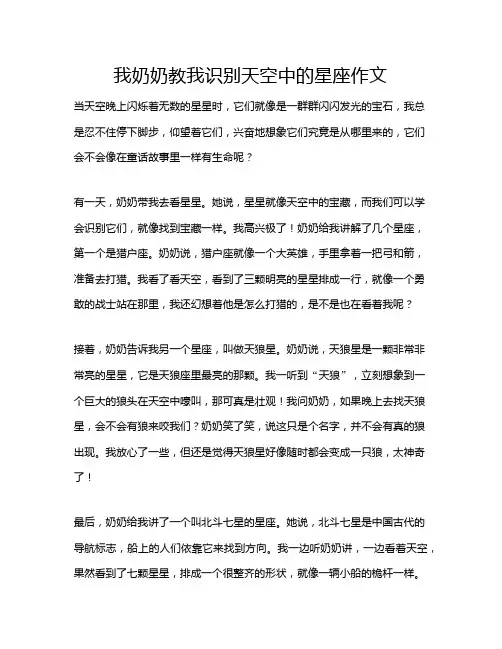 我奶奶教我识别天空中的星座作文

当天空晚上闪烁着无数的星星时，它们就像是一群群闪闪发光的宝石，我总是忍不住停下脚步，仰望着它们，兴奋地想象它们究竟是从哪里来的，它们会不会像在童话故事里一样有生命呢？

有一天，奶奶带我去看星星。她说，星星就像天空中的宝藏，而我们可以学会识别它们，就像找到宝藏一样。我高兴极了！奶奶给我讲解了几个星座，第一个是猎户座。奶奶说，猎户座就像一个大英雄，手里拿着一把弓和箭，准备去打猎。我看了看天空，看到了三颗明亮的星星排成一行，就像一个勇敢的战士站在那里，我还幻想着他是怎么打猎的，是不是也在看着我呢？

接着，奶奶告诉我另一个星座，叫做天狼星。奶奶说，天狼星是一颗非常非常亮的星星，它是天狼座里最亮的那颗。我一听到“天狼”，立刻想象到一个巨大的狼头在天空中嚎叫，那可真是壮观！我问奶奶，如果晚上去找天狼星，会不会有狼来咬我们？奶奶笑了笑，说这只是个名字，并不会有真的狼出现。我放心了一些，但还是觉得天狼星好像随时都会变成一只狼，太神奇了！

最后，奶奶给我讲了一个叫北斗七星的星座。她说，北斗七星是中国古代的导航标志，船上的人们依靠它来找到方向。我一边听奶奶讲，一边看着天空，果然看到了七颗星星，排成一个很整齐的形状，就像一辆小船的桅杆一样。